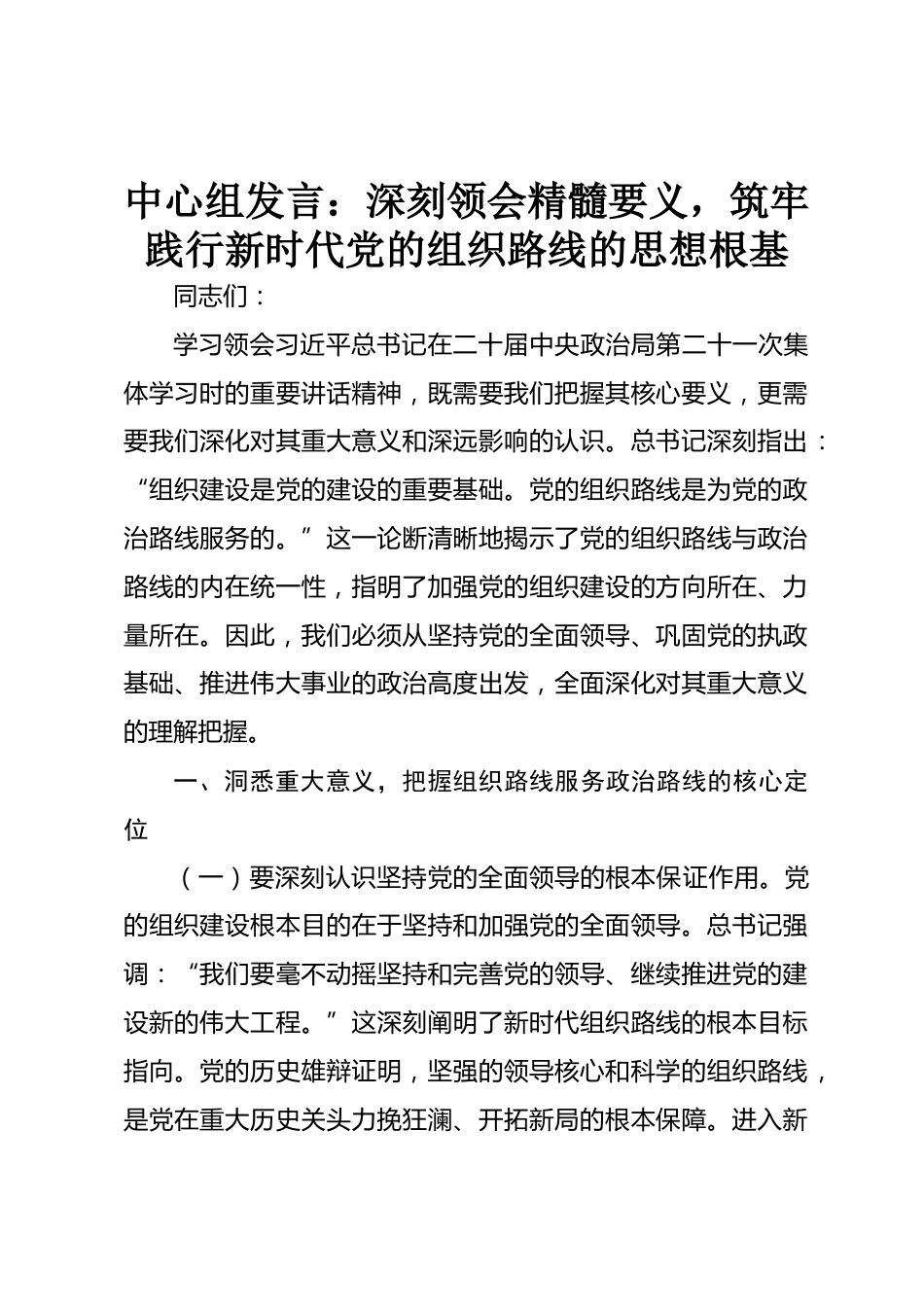 中心组发言：深刻领会精髓要义，筑牢践行新时代党的组织路线的思想根基

同志们：

学习领会习近平总书记在二十届中央政治局第二十一次集体学习时的重要讲话精神，既需要我们把握其核心要义，更需要我们深化对其重大意义和深远影响的认识。总书记深刻指出：“组织建设是党的建设的重要基础。党的组织路线是为党的政治路线服务的。”这一论断清晰地揭示了党的组织路线与政治路线的内在统一性，指明了加强党的组织建设的方向所在、力量所在。因此，我们必须从坚持党的全面领导、巩固党的执政基础、推进伟大事业的政治高度出发，全面深化对其重大意义的理解把握。

一、洞悉重大意义，把握组织路线服务政治路线的核心定位

（一）要深刻认识坚持党的全面领导的根本保证作用。党的组织建设根本目的在于坚持和加强党的全面领导。总书记强调：“我们要毫不动摇坚持和完善党的领导、继续推进党的建设新的伟大工程。”这深刻阐明了新时代组织路线的根本目标指向。党的历史雄辩证明，坚强的领导核心和科学的组织路线，是党在重大历史关头力挽狂澜、开拓新局的根本保障。进入新